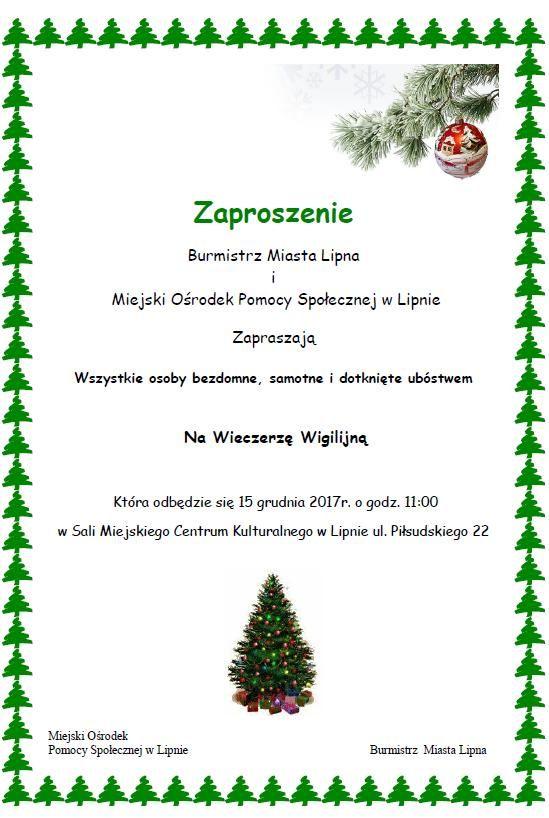 Zaproszenie

Burmistrz Miasta Lipna
i
Miejski Ośrodek Pomocy Społecznej w Lipnie

Zapraszają

Wszystkie osoby bezdomne, samotne i dotknięte ubóstwem

Na Wieczerzę Wigilijną

Która odbędzie się 15 grudnia 2017r. o godz. 11:00
w Sali Miejskiego Centrum Kulturalnego w Lipnie ul. Piłsudskiego 22

Miejski Ośrodek
Pomocy Społecznej w Lipnie

Burmistrz Miasta Lipna